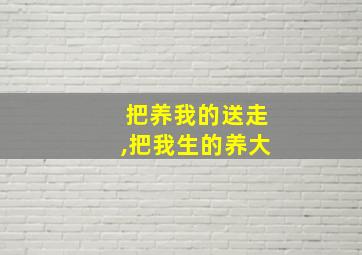 把养我的送走
,把我生的养大